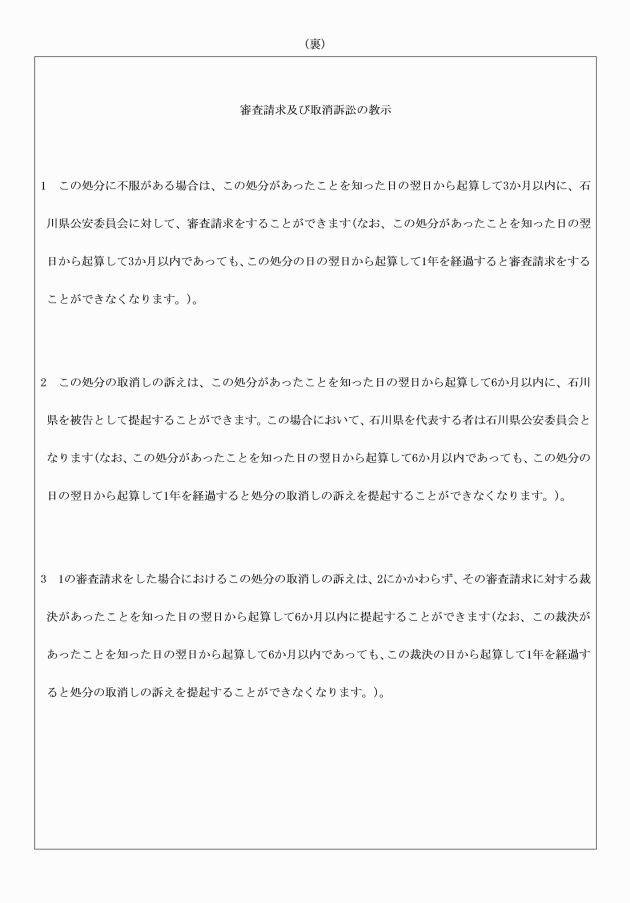 （裏）

審査請求及び取消訴訟の教示

1　この処分に不服がある場合は、この処分があったことを知った日の翌日から起算して3か月以内に、石川県公安委員会に対して、審査請求をすることができます（なお、この処分があったことを知った日の翌日から起算して3か月以内であっても、この処分の日の翌日から起算して1年を経過すると審査請求をすることができなくなります。）。

2　この処分の取消しの訴えは、この処分があったことを知った日の翌日から起算して6か月以内に、石川県を被告として提起することができます。この場合において、石川県を代表する者は石川県公安委員会となります（なお、この処分があったことを知った日の翌日から起算して6か月以内であっても、この処分の日の翌日から起算して1年を経過すると処分の取消しの訴えを提起することができなくなります。）。

3　1の審査請求をした場合におけるこの処分の取消しの訴えは、2にかかわらず、その審査請求に対する裁決があったことを知った日の翌日から起算して6か月以内に提起することができます（なお、この裁決があったことを知った日の翌日から起算して6か月以内であっても、この裁決の日から起算して1年を経過すると処分の取消しの訴えを提起することができなくなります。）。